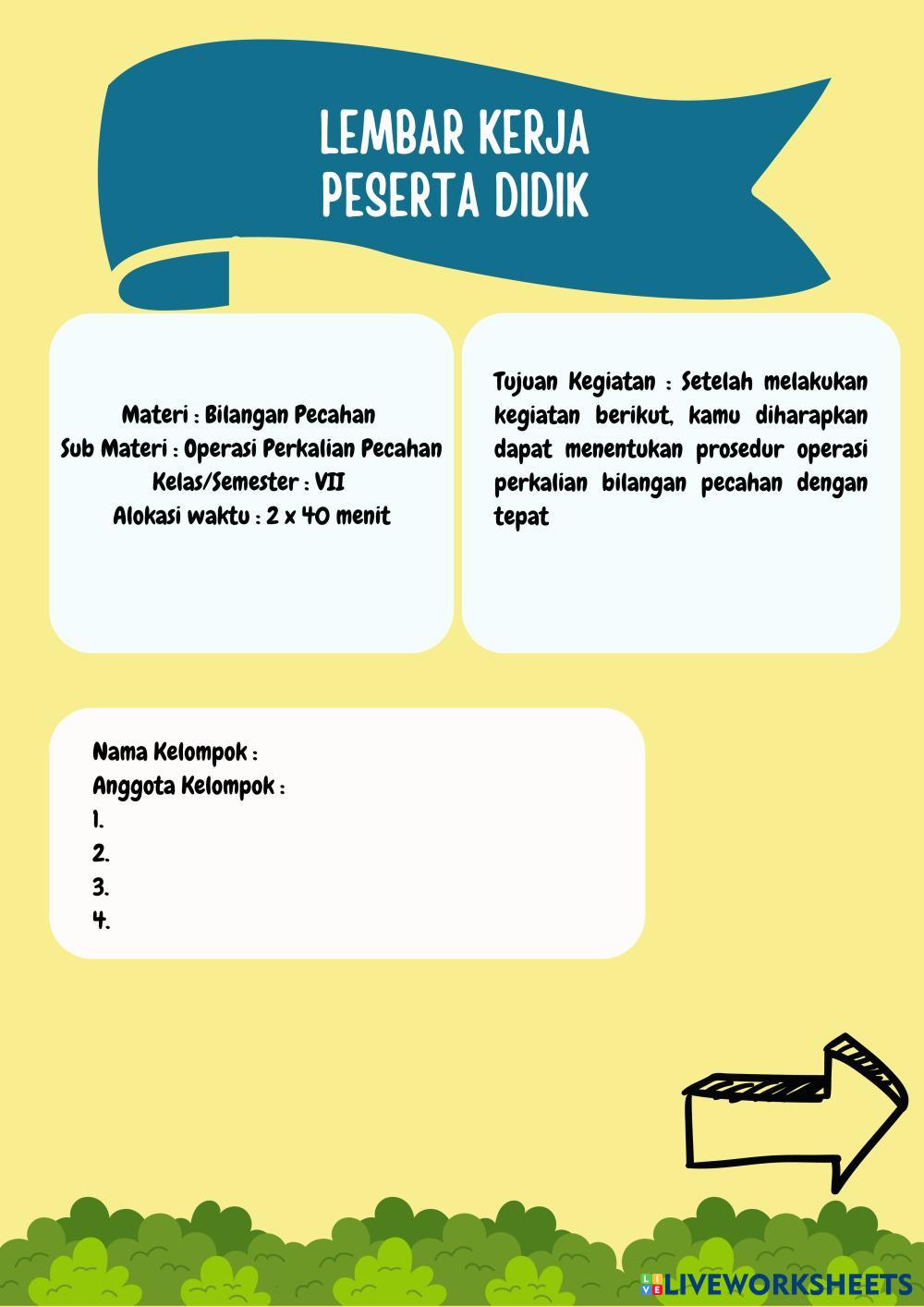 LEMBAR KERJA
PESERTA DIDIK

Materi : Bilangan Pecahan
Sub Materi : Operasi Perkalian Pecahan
Kelas/Semester : VII
Alokasi waktu : 2 x 40 menit

Tujuan Kegiatan : Setelah melakukan kegiatan berikut, kamu diharapkan dapat menentukan prosedur operasi perkalian bilangan pecahan dengan tepat

Nama Kelompok :
Anggota Kelompok :
1.
2.
3.
4.

LIVEWORKSHEETS